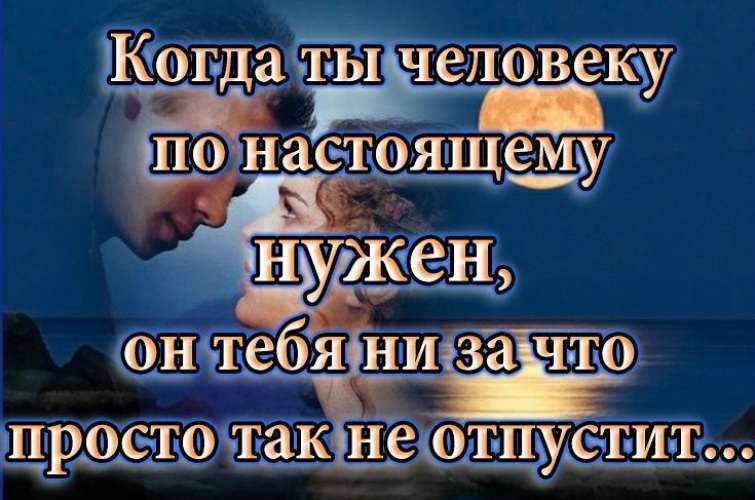 Когда ты человеку по настоящему нужен, он тебя ни за что просто так не отпустит...